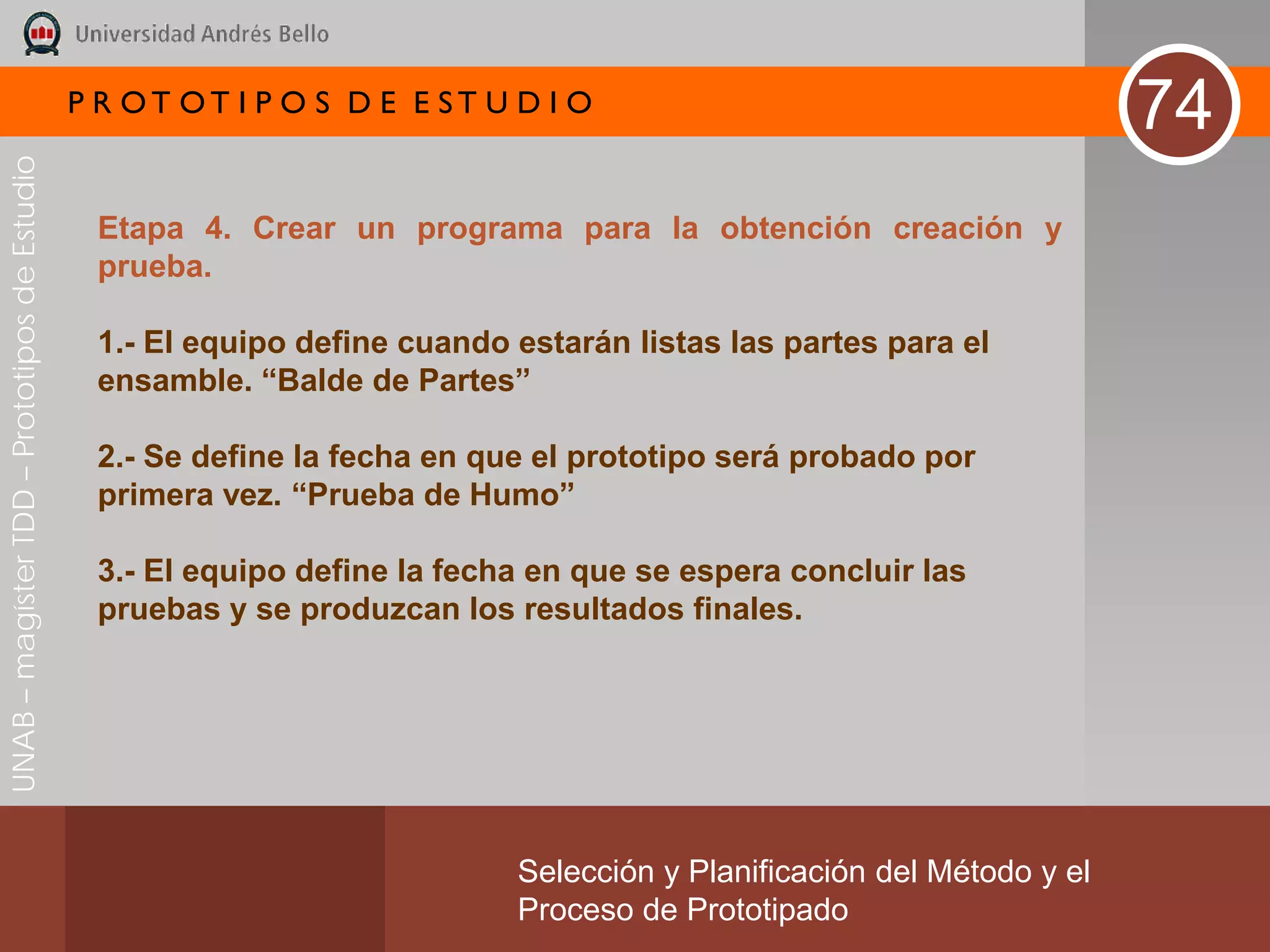 Universidad Andrés Bello

PROTOTIPOS DE ESTUDIO

74

UNAB – magíster TDD – Prototipos de Estudio

Etapa 4. Crear un programa para la obtención creación y prueba.

1.- El equipo define cuando estarán listas las partes para el ensamble. “Balde de Partes”

2.- Se define la fecha en que el prototipo será probado por primera vez. “Prueba de Humo”

3.- El equipo define la fecha en que se espera concluir las pruebas y se produzcan los resultados finales.

Selección y Planificación del Método y el Proceso de Prototipado